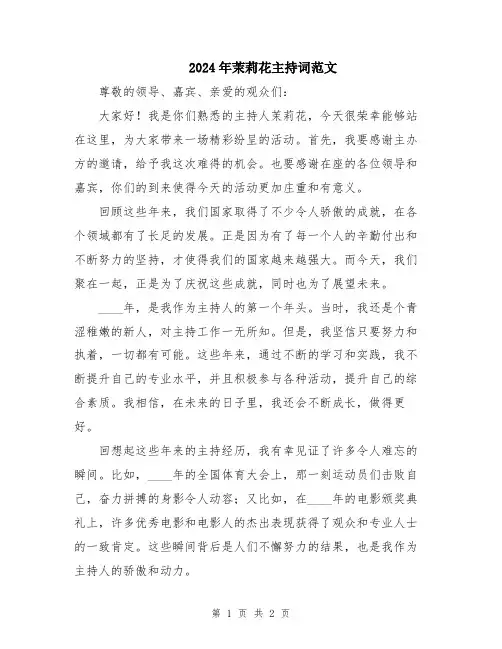 2024年茉莉花主持词范文

尊敬的领导、嘉宾、亲爱的观众们：

大家好！我是你们熟悉的主持人茉莉花，今天很荣幸能够站在这里，为大家带来一场精彩纷呈的活动。首先，我要感谢主办方的邀请，给予我这次难得的机会。也要感谢在座的各位领导和嘉宾，你们的到来使得今天的活动更加庄重和有意义。

回顾这些年来，我们国家取得了不少令人骄傲的成就，在各个领域都有了长足的发展。正是因为有了每一个人的辛勤付出和不断努力的坚持，才使得我们的国家越来越强大。而今天，我们聚在一起，正是为了庆祝这些成就，同时也为了展望未来。

____年，是我作为主持人的第一个年头。当时，我还是个青涩稚嫩的新人，对主持工作一无所知。但是，我坚信只要努力和执着，一切都有可能。这些年来，通过不断的学习和实践，我不断提升自己的专业水平，并且积极参与各种活动，提升自己的综合素质。我相信，在未来的日子里，我还会不断成长，做得更好。

回想起这些年来的主持经历，我有幸见证了许多令人难忘的瞬间。比如，____年的全国体育大会上，那一刻运动员们击败自己，奋力拼搏的身影令人动容；又比如，在____年的电影颁奖典礼上，许多优秀电影和电影人的杰出表现获得了观众和专业人士的一致肯定。这些瞬间背后是人们不懈努力的结果，也是我作为主持人的骄傲和动力。

第 1 页 共 2 页